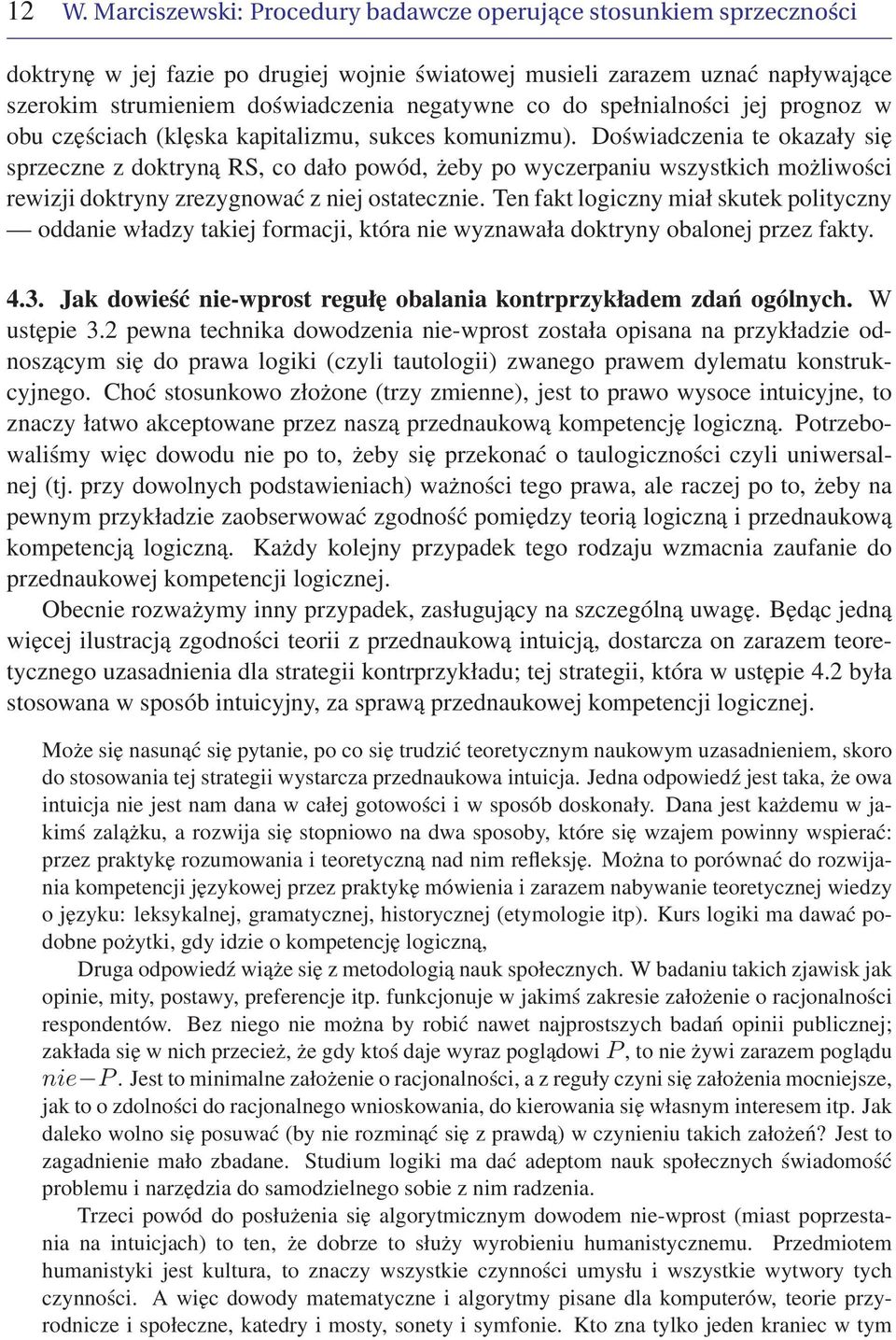 12 W. Marciszewski: Procedury badawcze operujące stosunkiem sprzeczności

doktrynę w jej fazie po drugiej wojnie światowej musieli zarazem uznać napływające szerokim strumieniem doświadczenia negatywne co do spełnialności jej prognoz w obu częściach (klęska kapitalizmu, sukces komunizmu). Doświadczenia te okazały się sprzeczne z doktryną RS, co dało powód, żeby po wyczerpaniu wszystkich możliwości rewizji doktryny zrezygnować z niej ostatecznie. Ten fakt logiczny miał skutek polityczny — oddanie władzy takiej formacji, która nie wyznawała doktryny obalonej przez fakty.

4.3. Jak dowieść nie-wprost regułę obalania kontrprzykładem zdań ogólnych. W ustępie 3.2 pewna technika dowodzenia nie-wprost została opisana na przykładzie odnoszącym się do prawa logiki (czyli tautologii) zwanego prawem dylematu konstrukcyjnego. Choć stosunkowo złożone (trzy zmienne), jest to prawo wysoce intuicyjne, to znaczy łatwo akceptowane przez naszą przednaukową kompetencję logiczną. Potrzebowaliśmy więc dowodu nie po to, żeby się przekonać o taulogiczności czyli uniwersalnej (tj. przy dowolnych podstawieniach) ważności tego prawa, ale raczej po to, żeby na pewnym przykładzie zaobserwować zgodność pomiędzy teorią logiczną i przednaukową kompetencją logiczną. Każdy kolejny przypadek tego rodzaju wzmacnia zaufanie do przednaukowej kompetencji logicznej.

Obecnie rozważymy inny przypadek, zasługujący na szczególną uwagę. Będąc jedną więcej ilustracją zgodności teorii z przednaukową intuicją, dostarcza on zarazem teoretycznego uzasadnienia dla strategii kontrprzykładu; tej strategii, która w ustępie 4.2 była stosowana w sposób intuicyjny, za sprawą przednaukowej kompetencji logicznej.

Może się nasunąć się pytanie, po co się trudzić teoretycznym naukowym uzasadnieniem, skoro do stosowania tej strategii wystarcza przednaukowa intuicja. Jedna odpowiedź jest taka, że owa intuicja nie jest nam dana w całej gotowości i w sposób doskonały. Dana jest każdemu w jakimś zalążku, a rozwija się stopniowo na dwa sposoby, które się wzajem powinny wspierać: przez praktykę rozumowania i teoretyczną nad nim refleksję. Można to porównać do rozwijania kompetencji językowej przez praktykę mówienia i zarazem nabywanie teoretycznej wiedzy o języku: leksykalnej, gramatycznej, historycznej (etymologie itp). Kurs logiki ma dawać podobne pożytki, gdy idzie o kompetencję logiczną,

Druga odpowiedź wiąże się z metodologią nauk społecznych. W badaniu takich zjawisk jak opinie, mity, postawy, preferencje itp. funkcjonuje w jakimś zakresie założenie o racjonalności respondentów. Bez niego nie można by robić nawet najprostszych badań opinii publicznej; zakłada się w nich przecież, że gdy ktoś daje wyraz poglądowi $P$, to nie żywi zarazem poglądu $nie-P$. Jest to minimalne założenie o racjonalności, a z reguły czyni się założenia mocniejsze, jak to o zdolności do racjonalnego wnioskowania, do kierowania się własnym interesem itp. Jak daleko wolno się posuwać (by nie rozminąć się z prawdą) w czynieniu takich założeń? Jest to zagadnienie mało zbadane. Studium logiki ma dać adeptom nauk społecznych świadomość problemu i narzędzia do samodzielnego sobie z nim radzenia.

Trzeci powód do posłużenia się algorytmicznym dowodem nie-wprost (miast poprzestania na intuicjach) to ten, że dobrze to służy wyrobieniu humanistycznemu. Przedmiotem humanistyki jest kultura, to znaczy wszystkie czynności umysłu i wszystkie wytwory tych czynności. A więc dowody matematyczne i algorytmy pisane dla komputerów, teorie przyrodnicze i społeczne, katedry i mosty, sonety i symfonie. Kto zna tylko jeden kraniec w tym